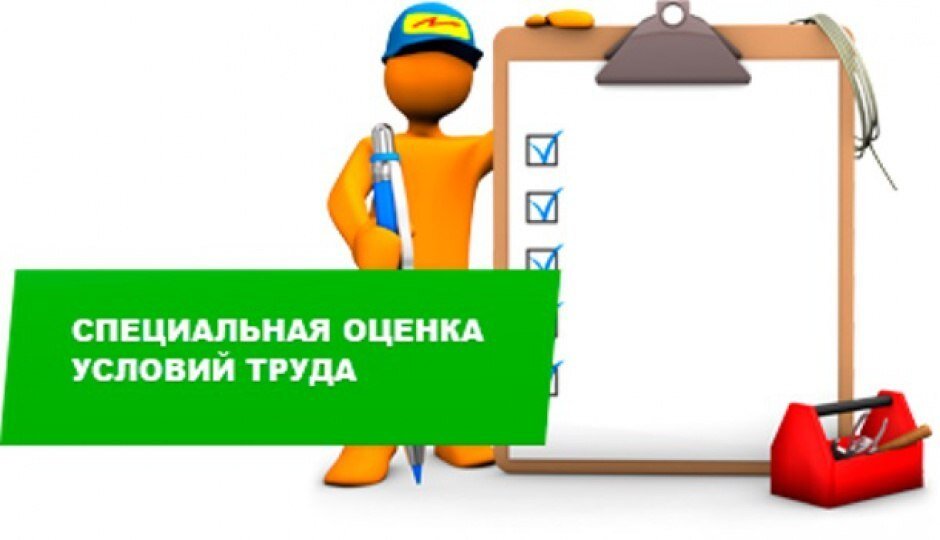 СПЕЦИАЛЬНАЯ ОЦЕНКА УСЛОВИЙ ТРУДА